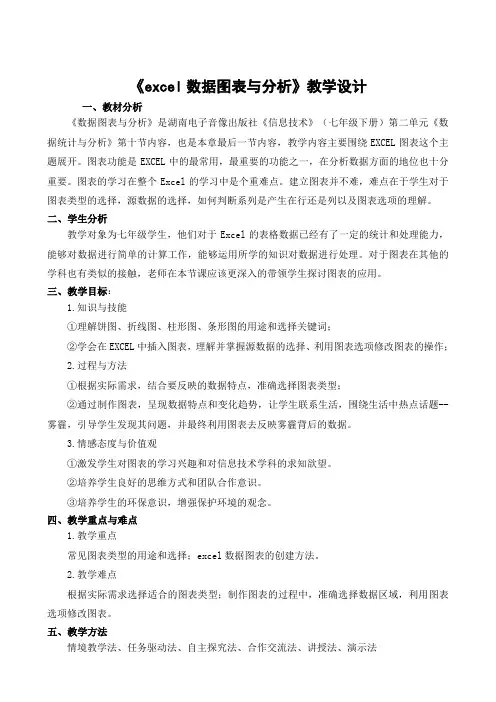 《excel 数据图表与分析》教学设计

一、教材分析

《数据图表与分析》是湖南电子音像出版社《信息技术》（七年级下册）第二单元《数据统计与分析》第十节内容，也是本章最后一节内容，教学内容主要围绕 EXCEL 图表这个主题展开。图表功能是 EXCEL 中的最常用，最重要的功能之一，在分析数据方面的地位也十分重要。图表的学习在整个 Excel 的学习中是个重难点。建立图表并不难，难点在于学生对于图表类型的选择，源数据的选择，如何判断系列是产生在行还是列以及图表选项的理解。

二、学生分析

教学对象为七年级学生，他们对于 Excel 的表格数据已经有了一定的统计和处理能力，能够对数据进行简单的计算工作，能够运用所学的知识对数据进行处理。对于图表在其他的学科也有类似的接触，老师在本节课应该更深入的带领学生探讨图表的应用。

三、教学目标：

1.知识与技能

①理解饼图、折线图、柱形图、条形图的用途和选择关键词；

②学会在 EXCEL 中插入图表，理解并掌握源数据的选择、利用图表选项修改图表的操作；

2.过程与方法

①根据实际需求，结合要反映的数据特点，准确选择图表类型；

②通过制作图表，呈现数据特点和变化趋势，让学生联系生活，围绕生活中热点话题--雾霾，引导学生发现其问题，并最终利用图表去反映雾霾背后的数据。

3.情感态度与价值观

①激发学生对图表的学习兴趣和对信息技术学科的求知欲望。

②培养学生良好的思维方式和团队合作意识。

③培养学生的环保意识，增强保护环境的观念。

四、教学重点与难点

1.教学重点

常见图表类型的用途和选择；excel 数据图表的创建方法。

2.教学难点

根据实际需求选择适合的图表类型；制作图表的过程中，准确选择数据区域，利用图表选项修改图表。

五、教学方法

情境教学法、任务驱动法、自主探究法、合作交流法、讲授法、演示法